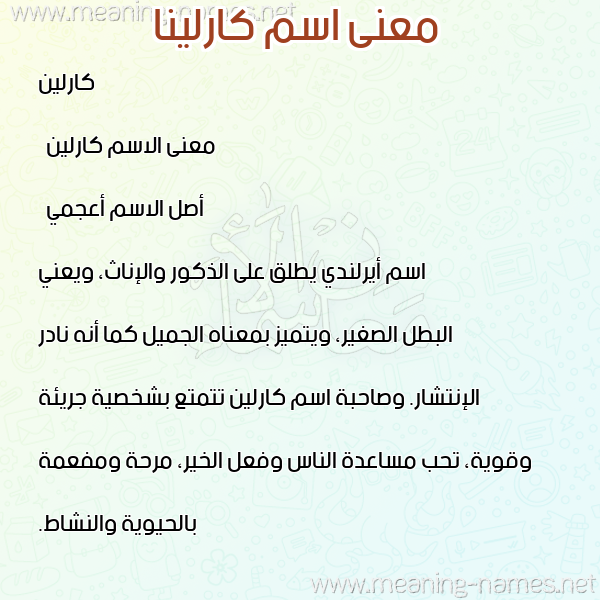 www.meaning-names.net

معنى اسم كارلينا

كارلين

معنى الاسم كارلين

أصل الاسم أعجمي

اسم أيرلندي يطلق على الذكور والإناث، ويعني البطل الصغير، ويتميز بمعناه الجميل كما أنه نادر الإنتشار. وصاحبة اسم كارلين تتمتع بشخصية جريئة وقوية، تحب مساعدة الناس وفعل الخير، مرحة ومفعمة بالحيوية والنشاط.

www.meaning-names.net